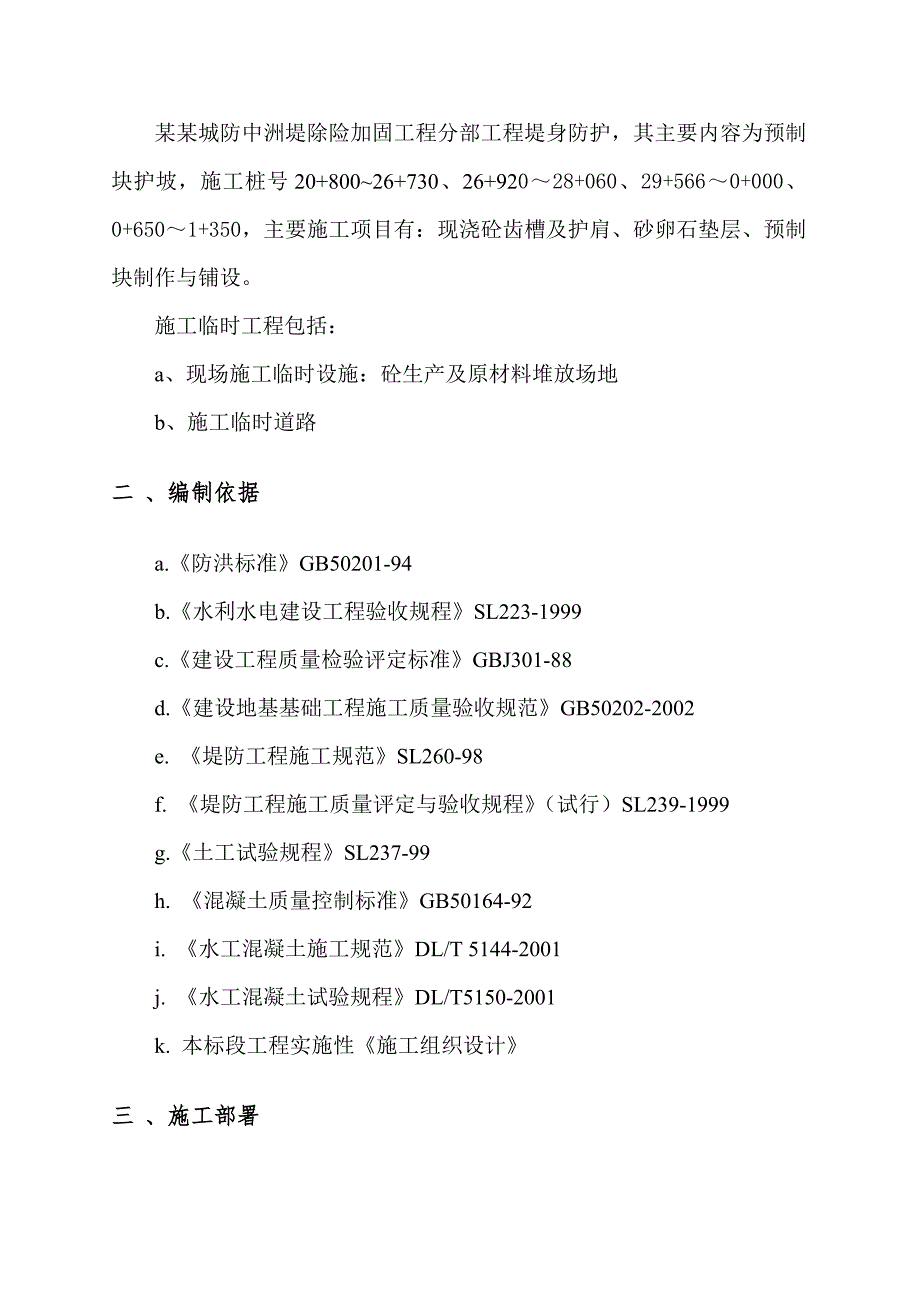 某某城防中洲堤除险加固工程分部工程堤身防护，其主要内容为预制块护坡，施工桩号 20+800~26+730、26+920～28+060、29+566～0+000、0+650～1+350，主要施工项目有：现浇砼齿槽及护肩、砂卵石垫层、预制块制作与铺设。

施工临时工程包括：

a、现场施工临时设施：砼生产及原材料堆放场地

b、施工临时道路

二 、编制依据

a.《防洪标准》GB50201-94

b.《水利水电建设工程验收规程》SL223-1999

c.《建设工程质量检验评定标准》GBJ301-88

d.《建设地基基础工程施工质量验收规范》GB50202-2002

e. 《堤防工程施工规范》SL260-98

f. 《堤防工程施工质量评定与验收规程》（试行）SL239-1999

g.《土工试验规程》SL237-99

h. 《混凝土质量控制标准》GB50164-92

i. 《水工混凝土施工规范》DL/T 5144-2001

j. 《水工混凝土试验规程》DL/T5150-2001

k. 本标段工程实施性《施工组织设计》

三 、施工部署